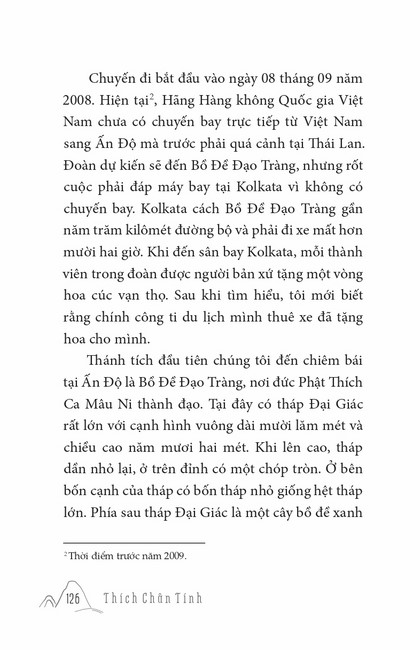 Chuyến đi bắt đầu vào ngày 08 tháng 09 năm 2008. Hiện tại$^2$, Hãng Hàng không Quốc gia Việt Nam chưa có chuyến bay trực tiếp từ Việt Nam sang Ấn Độ mà trước phải quá cảnh tại Thái Lan. Đoàn dự kiến sẽ đến Bồ Đề Đạo Tràng, nhưng rốt cuộc phải đáp máy bay tại Kolkata vì không có chuyến bay. Kolkata cách Bồ Đề Đạo Tràng gần năm trăm kilômét đường bộ và phải đi xe mất hơn mười hai giờ. Khi đến sân bay Kolkata, mỗi thành viên trong đoàn được người bản xứ tặng một vòng hoa cúc vạn thọ. Sau khi tìm hiểu, tôi mới biết rằng chính công ti du lịch mình thuê xe đã tặng hoa cho mình.

Thánh tích đầu tiên chúng tôi đến chiêm bái tại Ấn Độ là Bồ Đề Đạo Tràng, nơi đức Phật Thích Ca Mâu Ni thành đạo. Tại đây có tháp Đại Giác rất lớn với cạnh hình vuông dài mười lăm mét và chiều cao năm mươi hai mét. Khi lên cao, tháp dần nhỏ lại, ở trên đỉnh có một chóp tròn. Ở bên bốn cạnh của tháp có bốn tháp nhỏ giống hệt tháp lớn. Phía sau tháp Đại Giác là một cây bồ đề xanh

$^2$ Thời điểm trước năm 2009.

126 Thích Chân Tính